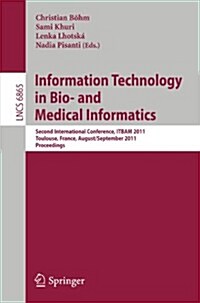 Christian Böhm
Sami Khuri
Lenka Lhotská
Nadia Pisanti (Eds.)

LNCS 6865

Information Technology in Bio- and Medical Informatics

Second International Conference, ITBAM 2011
Toulouse, France, August/September 2011
Proceedings

Springer